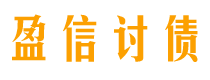 盈信讨债